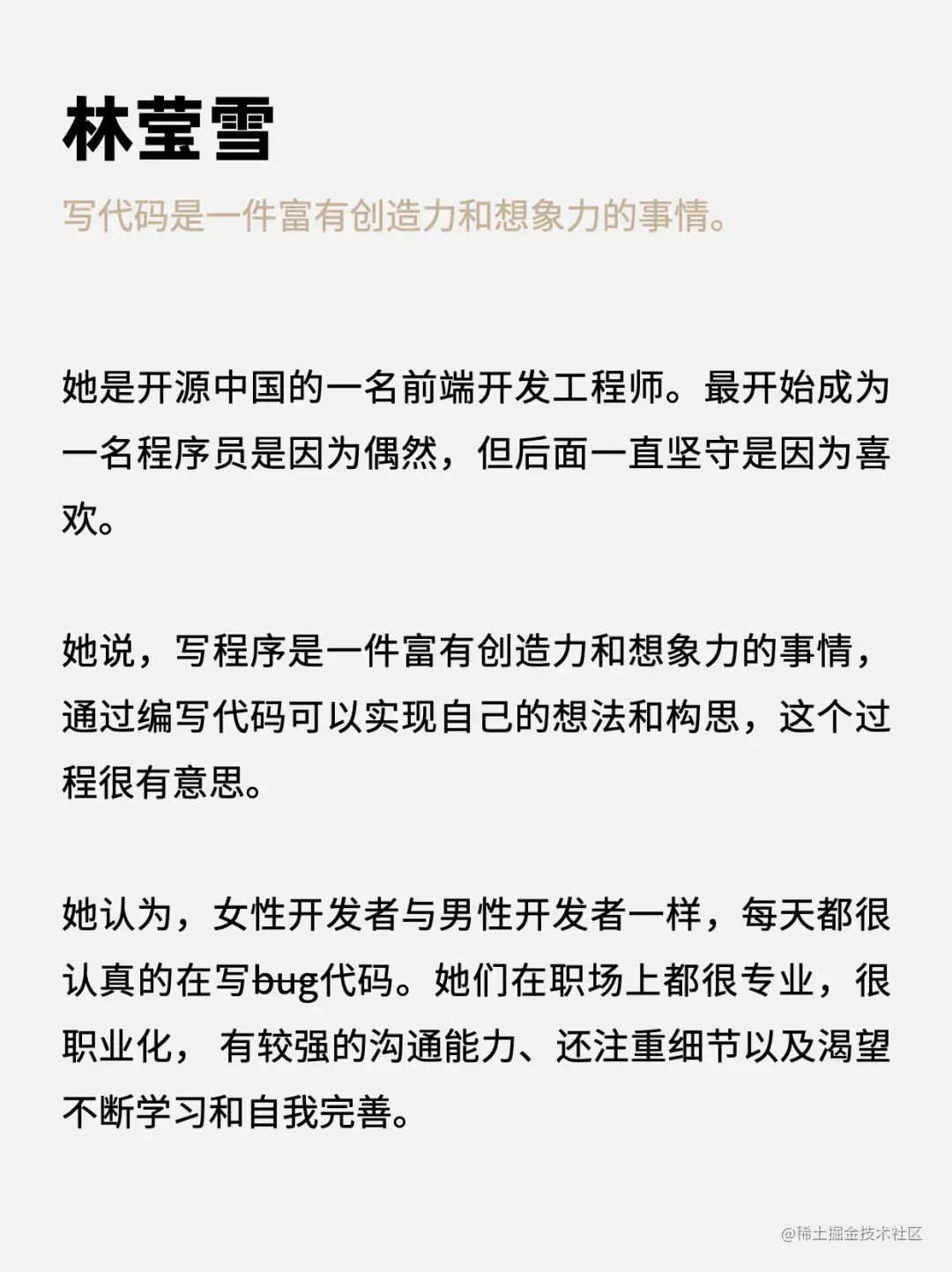 林莹雪

写代码是一件富有创造力和想象力的事情。

她是开源中国的一名前端开发工程师。最开始成为一名程序员是因为偶然，但后面一直坚守是因为喜欢。

她说，写程序是一件富有创造力和想象力的事情，通过编写代码可以实现自己的想法和构思，这个过程很有意思。

她认为，女性开发者与男性开发者一样，每天都很认真的在写bug代码。她们在职场上都很专业，很职业化， 有较强的沟通能力、还注重细节以及渴望不断学习和自我完善。

@稀土掘金技术社区